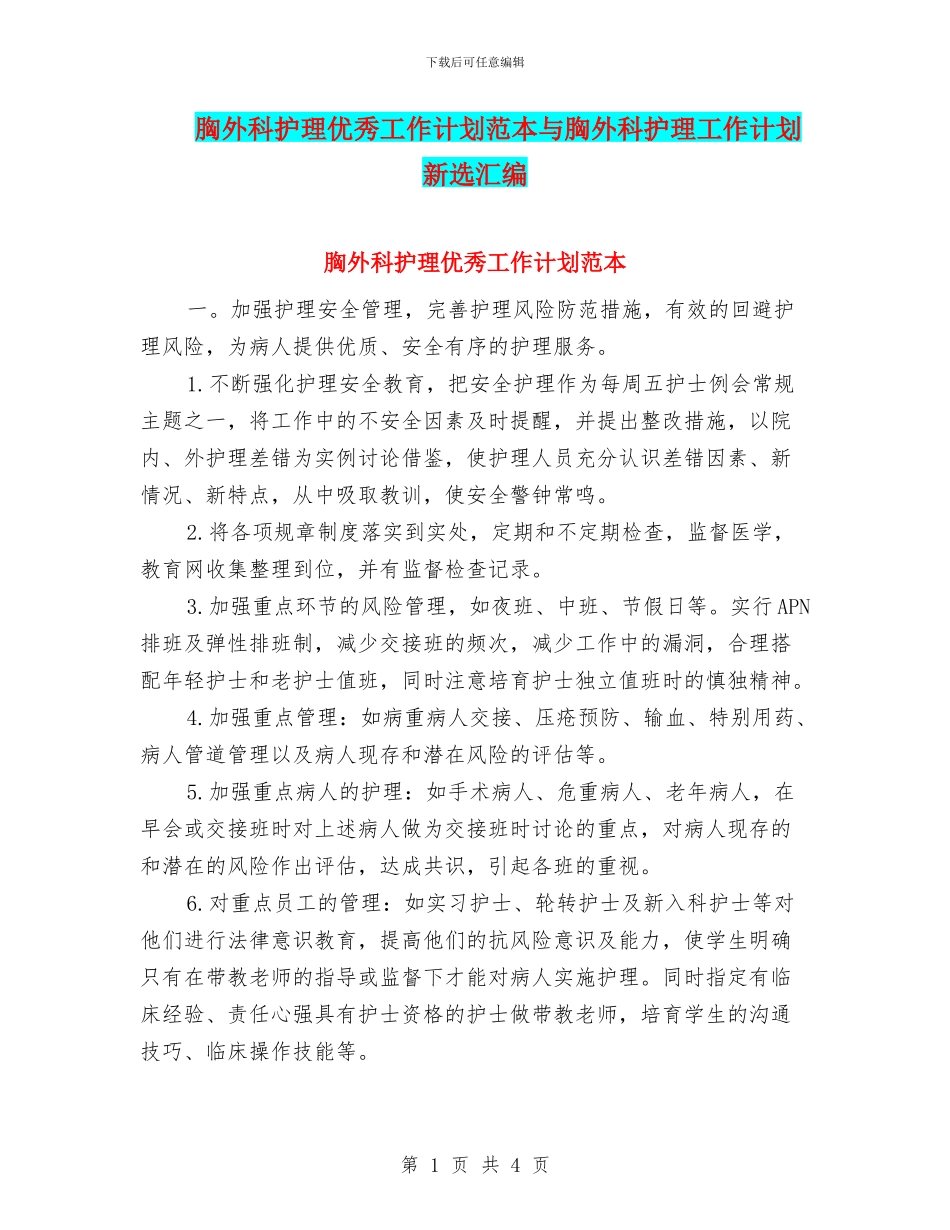 下载后可任意编辑

胸外科护理优秀工作计划范本与胸外科护理工作计划新选汇编

胸外科护理优秀工作计划范本

一。加强护理安全管理，完善护理风险防范措施，有效的回避护理风险，为病人提供优质、安全有序的护理服务。

1.不断强化护理安全教育，把安全护理作为每周五护士例会常规主题之一，将工作中的不安全因素及时提醒，并提出整改措施，以院内、外护理差错为实例讨论借鉴，使护理人员充分认识差错因素、新情况、新特点，从中吸取教训，使安全警钟常鸣。

2.将各项规章制度落实到实处，定期和不定期检查，监督医学，教育网收集整理到位，并有监督检查记录。

3.加强重点环节的风险管理，如夜班、中班、节假日等。实行APN排班及弹性排班制，减少交接班的频次，减少工作中的漏洞，合理搭配年轻护士和老护士值班，同时注意培育护士独立值班时的慎独精神。

4.加强重点管理：如病重病人交接、压疮预防、输血、特别用药、病人管道管理以及病人现存和潜在风险的评估等。

5.加强重点病人的护理：如手术病人、危重病人、老年病人，在早会或交接班时对上述病人做为交接班时讨论的重点，对病人现存的和潜在的风险作出评估，达成共识，引起各班的重视。

6.对重点员工的管理：如实习护士、轮转护士及新入科护士等对他们进行法律意识教育，提高他们的抗风险意识及能力，使学生明确只有在带教老师的指导或监督下才能对病人实施护理。同时指定有临床经验、责任心强具有护士资格的护士做带教老师，培育学生的沟通技巧、临床操作技能等。

第 1 页 共 4 页